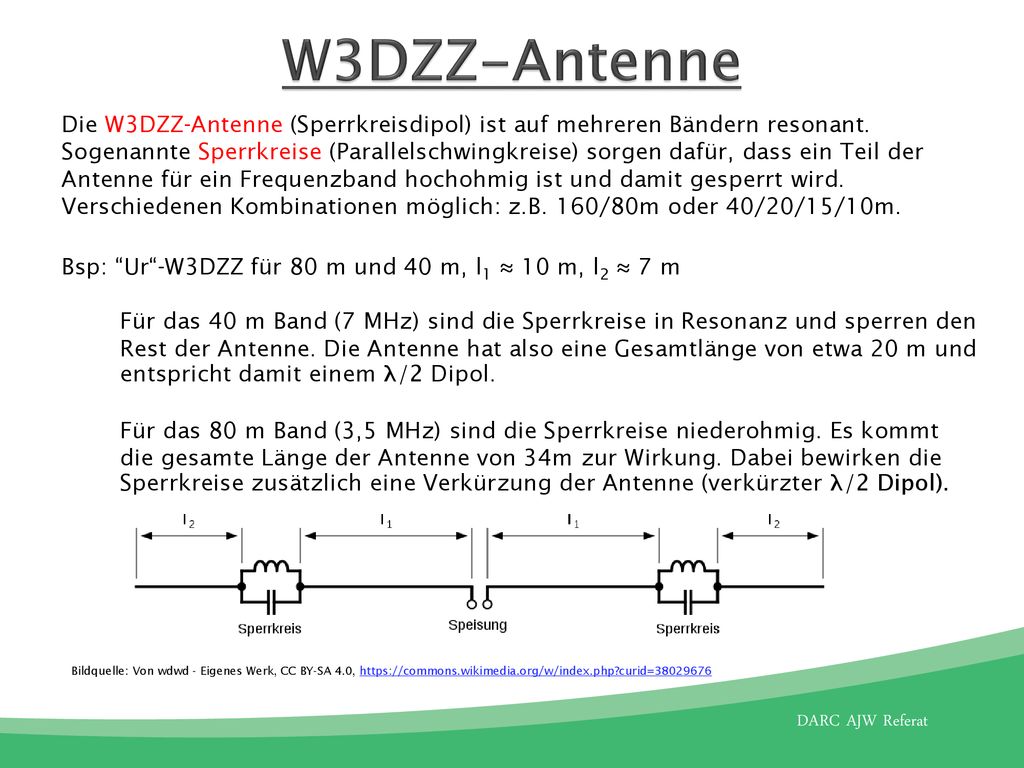 W3DZZ-Antenne

Die W3DZZ-Antenne (Sperrkreisdipol) ist auf mehreren Bändern resonant. Sogenannte Sperrkreise (Parallelschwingkreise) sorgen dafür, dass ein Teil der Antenne für ein Frequenzband hochohmig ist und damit gesperrt wird. Verschiedenen Kombinationen möglich: z.B. 160/80m oder 40/20/15/10m.

Bsp: “Ur“-W3DZZ für 80 m und 40 m, $l_1 \approx 10$ m, $l_2 \approx 7$ m

Für das 40 m Band (7 MHz) sind die Sperrkreise in Resonanz und sperren den Rest der Antenne. Die Antenne hat also eine Gesamtlänge von etwa 20 m und entspricht damit einem $\lambda/2$ Dipol.

Für das 80 m Band (3,5 MHz) sind die Sperrkreise niederohmig. Es kommt die gesamte Länge der Antenne von 34m zur Wirkung. Dabei bewirken die Sperrkreise zusätzlich eine Verkürzung der Antenne (verkürzter $\lambda/2$ Dipol).

$l_2$ $l_1$ $l_1$ $l_2$

Sperrkreis Speisung Sperrkreis

Bildquelle: Von wdwd - Eigenes Werk, CC BY-SA 4.0, https://commons.wikimedia.org/w/index.php?curid=38029676

DARC AJW Referat